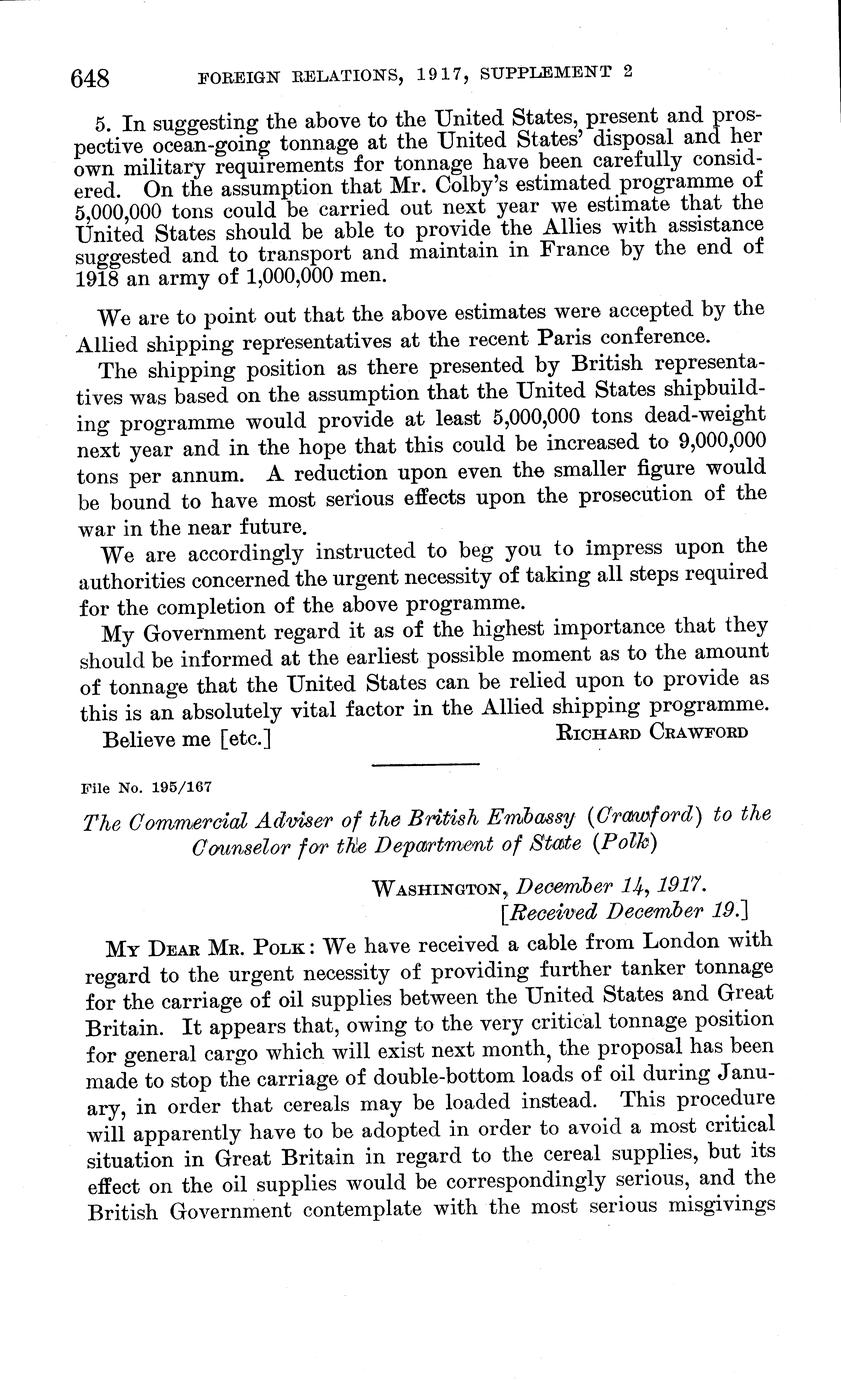 648 FOREIGN RELATIONS, 1917, SUPPLEMENT 2

5. In suggesting the above to the United States, present and prospective ocean-going tonnage at the United States' disposal and her own military requirements for tonnage have been carefully considered. On the assumption that Mr. Colby's estimated programme of 5,000,000 tons could be carried out next year we estimate that the United States should be able to provide the Allies with assistance suggested and to transport and maintain in France by the end of 1918 an army of 1,000,000 men.

We are to point out that the above estimates were accepted by the Allied shipping representatives at the recent Paris conference.

The shipping position as there presented by British representatives was based on the assumption that the United States shipbuilding programme would provide at least 5,000,000 tons dead-weight next year and in the hope that this could be increased to 9,000,000 tons per annum. A reduction upon even the smaller figure would be bound to have most serious effects upon the prosecution of the war in the near future.

We are accordingly instructed to beg you to impress upon the authorities concerned the urgent necessity of taking all steps required for the completion of the above programme.

My Government regard it as of the highest importance that they should be informed at the earliest possible moment as to the amount of tonnage that the United States can be relied upon to provide as this is an absolutely vital factor in the Allied shipping programme.

Believe me [etc.] RICHARD CRAWFORD

File No. 195/167

The Commercial Adviser of the British Embassy (Crawford) to the Counselor for the Department of State (Polk)

WASHINGTON, December 14, 1917.
[Received December 19.]

MY DEAR MR. POLK: We have received a cable from London with regard to the urgent necessity of providing further tanker tonnage for the carriage of oil supplies between the United States and Great Britain. It appears that, owing to the very critical tonnage position for general cargo which will exist next month, the proposal has been made to stop the carriage of double-bottom loads of oil during January, in order that cereals may be loaded instead. This procedure will apparently have to be adopted in order to avoid a most critical situation in Great Britain in regard to the cereal supplies, but its effect on the oil supplies would be correspondingly serious, and the British Government contemplate with the most serious misgivings